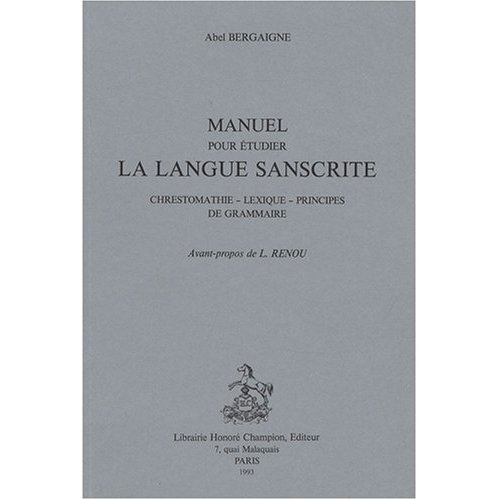 Abel BERGAIGNE

MANUEL
POUR ÉTUDIER
LA LANGUE SANSCRITE

CHRESTOMATHIE – LEXIQUE – PRINCIPES DE GRAMMAIRE

Avant-propos de L. RENOU

H.C.

Librairie Honoré Champion, Editeur
7, quai Malaquais
PARIS
1993